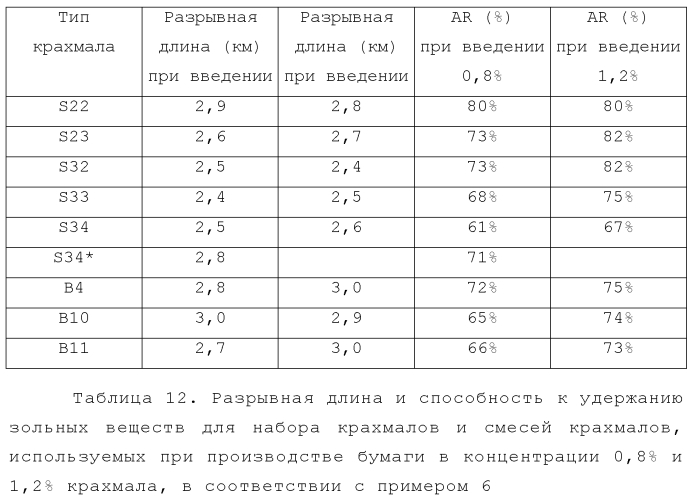 | Тип крахмала | Разрывная длина (км) при введении | Разрывная длина (км) при введении | AR (%) при введении 0,8% | AR (%) при введении 1,2% |
|---|---|---|---|---|
| S22 | 2,9 | 2,8 | 80% | 80% |
| S23 | 2,6 | 2,7 | 73% | 82% |
| S32 | 2,5 | 2,4 | 73% | 82% |
| S33 | 2,4 | 2,5 | 68% | 75% |
| S34 | 2,5 | 2,6 | 61% | 67% |
| S34* | 2,8 | | 71% | |
| B4 | 2,8 | 3,0 | 72% | 75% |
| B10 | 3,0 | 2,9 | 65% | 74% |
| B11 | 2,7 | 3,0 | 66% | 73% |

Таблица 12. Разрывная длина и способность к удержанию зольных веществ для набора крахмалов и смесей крахмалов, используемых при производстве бумаги в концентрации 0,8% и 1,2% крахмала, в соответствии с примером 6